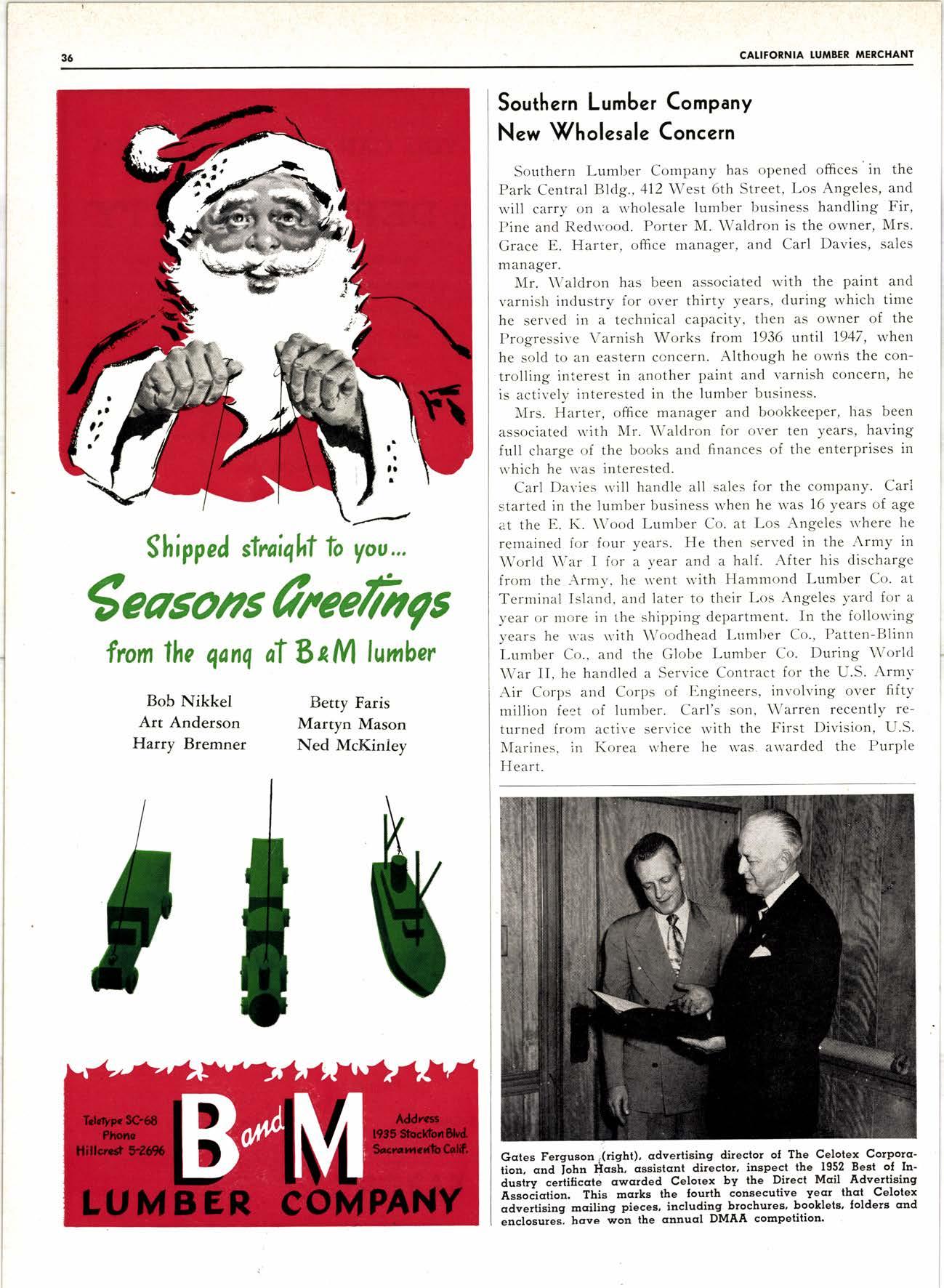 36

CALIFORNIA LUMBER MERCHANT

Shipped straight to you...

Seasons Greetings

from the gang at B&M lumber

Bob Nikkel
Art Anderson
Harry Bremner

Betty Faris
Martyn Mason
Ned McKinley

Teletype SC-68
Phone
Hillcrest 5-2696

B and M

Address
1935 Stockton Blvd.
Sacramento Calif.

LUMBER COMPANY

Southern Lumber Company New Wholesale Concern

Southern Lumber Company has opened offices in the Park Central Bldg., 412 West 6th Street, Los Angeles, and will carry on a wholesale lumber business handling Fir, Pine and Redwood. Porter M. Waldron is the owner, Mrs. Grace E. Harter, office manager, and Carl Davies, sales manager.

Mr. Waldron has been associated with the paint and varnish industry for over thirty years, during which time he served in a technical capacity, then as owner of the Progressive Varnish Works from 1936 until 1947, when he sold to an eastern concern. Although he owns the controlling interest in another paint and varnish concern, he is actively interested in the lumber business.

Mrs. Harter, office manager and bookkeeper, has been associated with Mr. Waldron for over ten years, having full charge of the books and finances of the enterprises in which he was interested.

Carl Davies will handle all sales for the company. Carl started in the lumber business when he was 16 years of age at the E. K. Wood Lumber Co. at Los Angeles where he remained for four years. He then served in the Army in World War I for a year and a half. After his discharge from the Army, he went with Hammond Lumber Co. at Terminal Island, and later to their Los Angeles yard for a year or more in the shipping department. In the following years he was with Woodhead Lumber Co., Patten-Blinn Lumber Co., and the Globe Lumber Co. During World War II, he handled a Service Contract for the U.S. Army Air Corps and Corps of Engineers, involving over fifty million feet of lumber. Carl's son, Warren recently returned from active service with the First Division, U.S. Marines, in Korea where he was awarded the Purple Heart.

Gates Ferguson (right), advertising director of The Celotex Corporation, and John Hash, assistant director, inspect the 1952 Best of Industry certificate awarded Celotex by the Direct Mail Advertising Association. This marks the fourth consecutive year that Celotex advertising mailing pieces, including brochures, booklets, folders and enclosures, have won the annual DMAA competition.